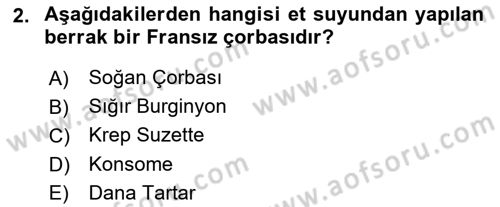 2. Aşağıdakilerden hangisi et suyundan yapılan berrak bir Fransız çorbasıdır?

A) Soğan Çorbası
B) Sığır Burginyon
C) Krep Suzette
D) Konsome
E) Dana Tartar

www.aofsoru.com
www.aofsoru.com
www.aofsoru.com
www.aofsoru.com